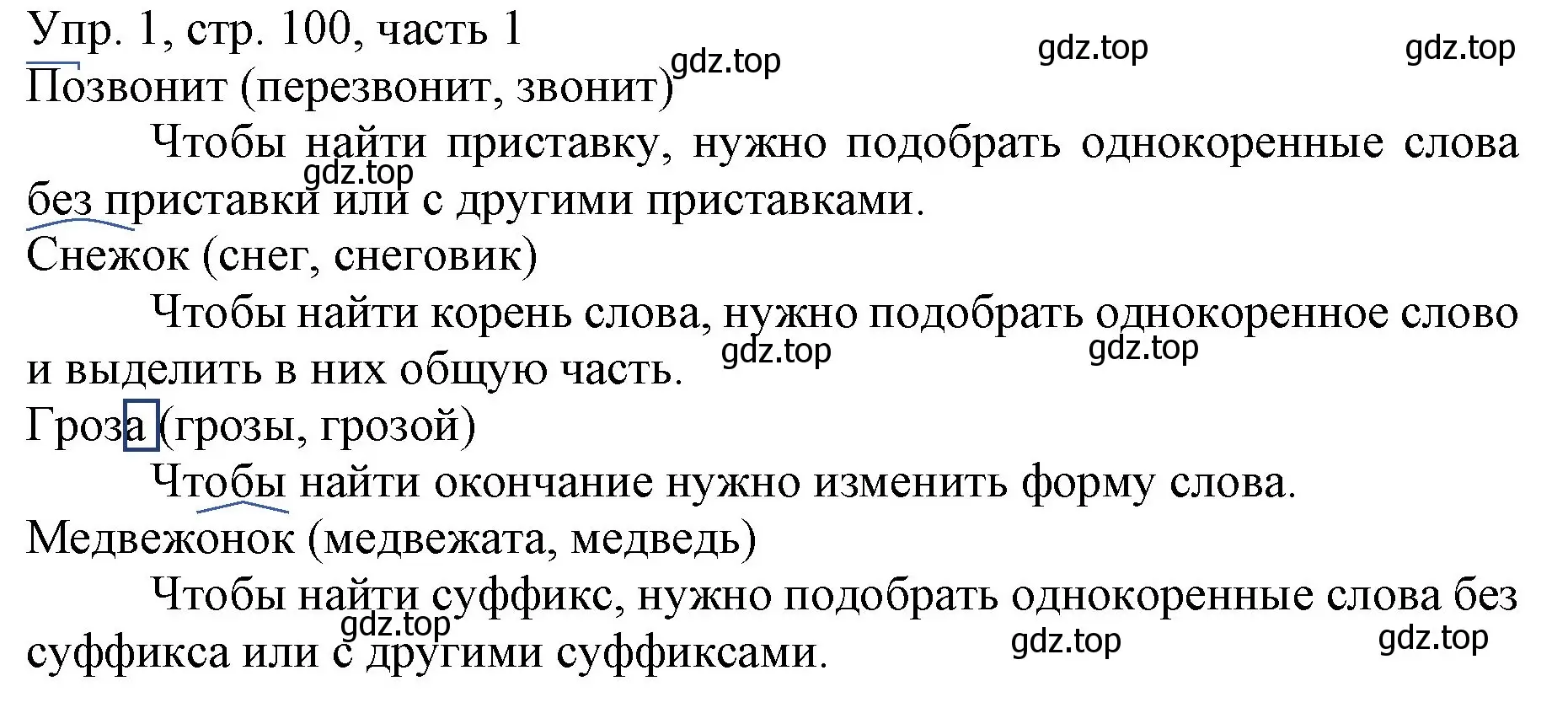 Упр. 1, стр. 100, часть 1
gdz.top gdz.top gdz.top
Позвонит (перезвонит, звонит)

Чтобы найти приставку, нужно подобрать однокоренные слова без приставки или с другими приставками.
gdz.top

Снежок (снег, снеговик)

Чтобы найти корень слова, нужно подобрать однокоренное слово и выделить в них общую часть.
gdz.top gdz.top

Гроза (грозы, грозой)

Чтобы найти окончание нужно изменить форму слова.

Медвежонок (медвежата, медведь)

Чтобы найти суффикс, нужно подобрать однокоренные слова без суффикса или с другими суффиксами.
gdz.top gdz.top gdz.top